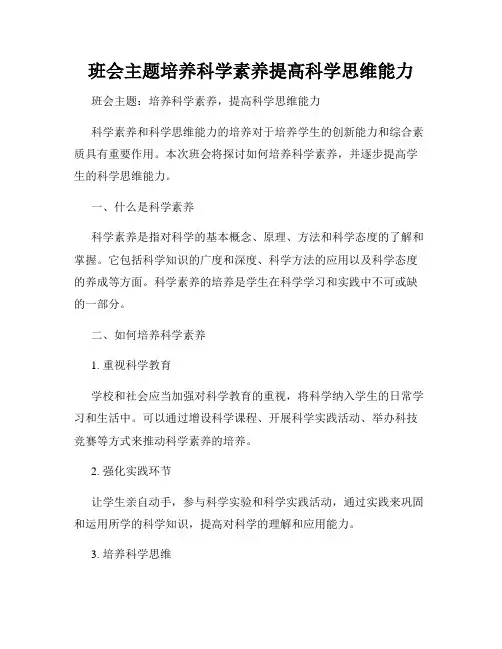 班会主题培养科学素养提高科学思维能力

班会主题：培养科学素养，提高科学思维能力

科学素养和科学思维能力的培养对于培养学生的创新能力和综合素质具有重要作用。本次班会将探讨如何培养科学素养，并逐步提高学生的科学思维能力。

一、什么是科学素养

科学素养是指对科学的基本概念、原理、方法和科学态度的了解和掌握。它包括科学知识的广度和深度、科学方法的应用以及科学态度的养成等方面。科学素养的培养是学生在科学学习和实践中不可或缺的一部分。

二、如何培养科学素养

1. 重视科学教育

学校和社会应当加强对科学教育的重视，将科学纳入学生的日常学习和生活中。可以通过增设科学课程、开展科学实践活动、举办科技竞赛等方式来推动科学素养的培养。

2. 强化实践环节

让学生亲自动手，参与科学实验和科学实践活动，通过实践来巩固和运用所学的科学知识，提高对科学的理解和应用能力。

3. 培养科学思维